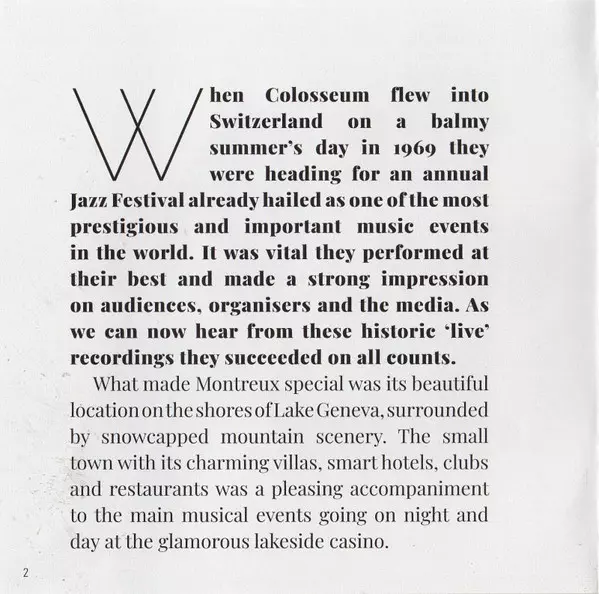 When Colosseum flew into Switzerland on a balmy summer's day in 1969 they were heading for an annual Jazz Festival already hailed as one of the most prestigious and important music events in the world. It was vital they performed at their best and made a strong impression on audiences, organisers and the media. As we can now hear from these historic 'live' recordings they succeeded on all counts.

What made Montreux special was its beautiful location on the shores of Lake Geneva, surrounded by snowcapped mountain scenery. The small town with its charming villas, smart hotels, clubs and restaurants was a pleasing accompaniment to the main musical events going on night and day at the glamorous lakeside casino.

2